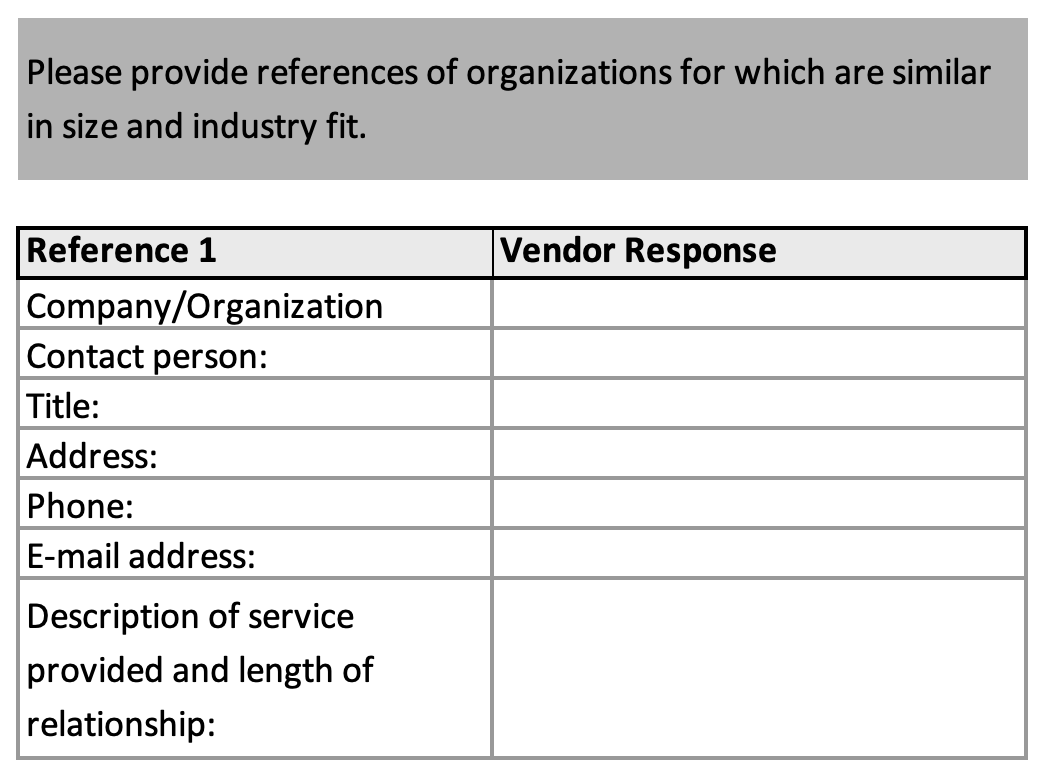 Please provide references of organizations for which are similar in size and industry fit.

| Reference 1 | Vendor Response |
|---|---|
| Company/Organization | |
| Contact person: | |
| Title: | |
| Address: | |
| Phone: | |
| E-mail address: | |
| Description of service provided and length of relationship: | |